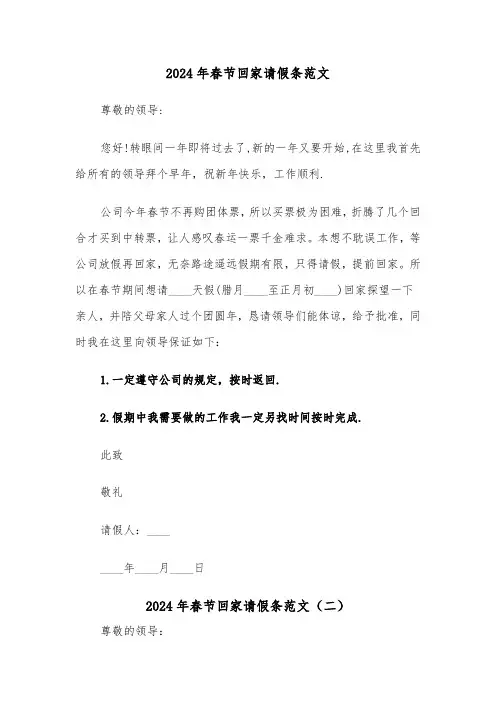 2024年春节回家请假条范文

尊敬的领导:

您好!转眼间一年即将过去了,新的一年又要开始,在这里我首先给所有的领导拜个早年，祝新年快乐，工作顺利.

公司今年春节不再购团体票，所以买票极为困难，折腾了几个回合才买到中转票，让人感叹春运一票千金难求。本想不耽误工作，等公司放假再回家，无奈路途遥远假期有限，只得请假，提前回家。所以在春节期间想请____天假(腊月____至正月初____)回家探望一下亲人，并陪父母家人过个团圆年，恳请领导们能体谅，给予批准，同时我在这里向领导保证如下:

1.一定遵守公司的规定，按时返回.

2.假期中我需要做的工作我一定另找时间按时完成.

此致

敬礼

请假人：____

____年____月____日

2024年春节回家请假条范文（二）

尊敬的领导: